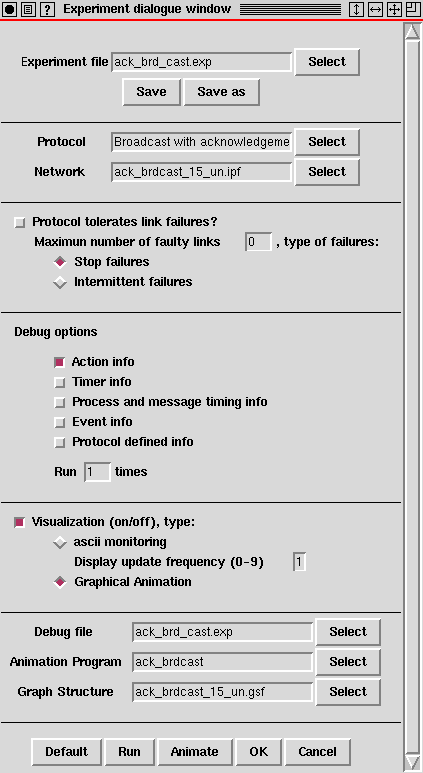 ? Experiment dialogue window

Experiment file ack_brd_cast.exp Select

Save Save as

Protocol Broadcast with acknowledgeme Select

Network ack_brdcast_15_un.ipf Select

Protocol tolerates link failures?

Maximun number of faulty links 0 , type of failures:

Stop failures

Intermittent failures

Debug options

Action info

Timer info

Process and message timing info

Event info

Protocol defined info

Run 1 times

Visualization (on/off), type:

ascii monitoring

Display update frequency (0-9) 1

Graphical Animation

Debug file ack_brd_cast.exp Select

Animation Program ack_brdcast Select

Graph Structure ack_brdcast_15_un.gsf Select

Default Run Animate OK Cancel